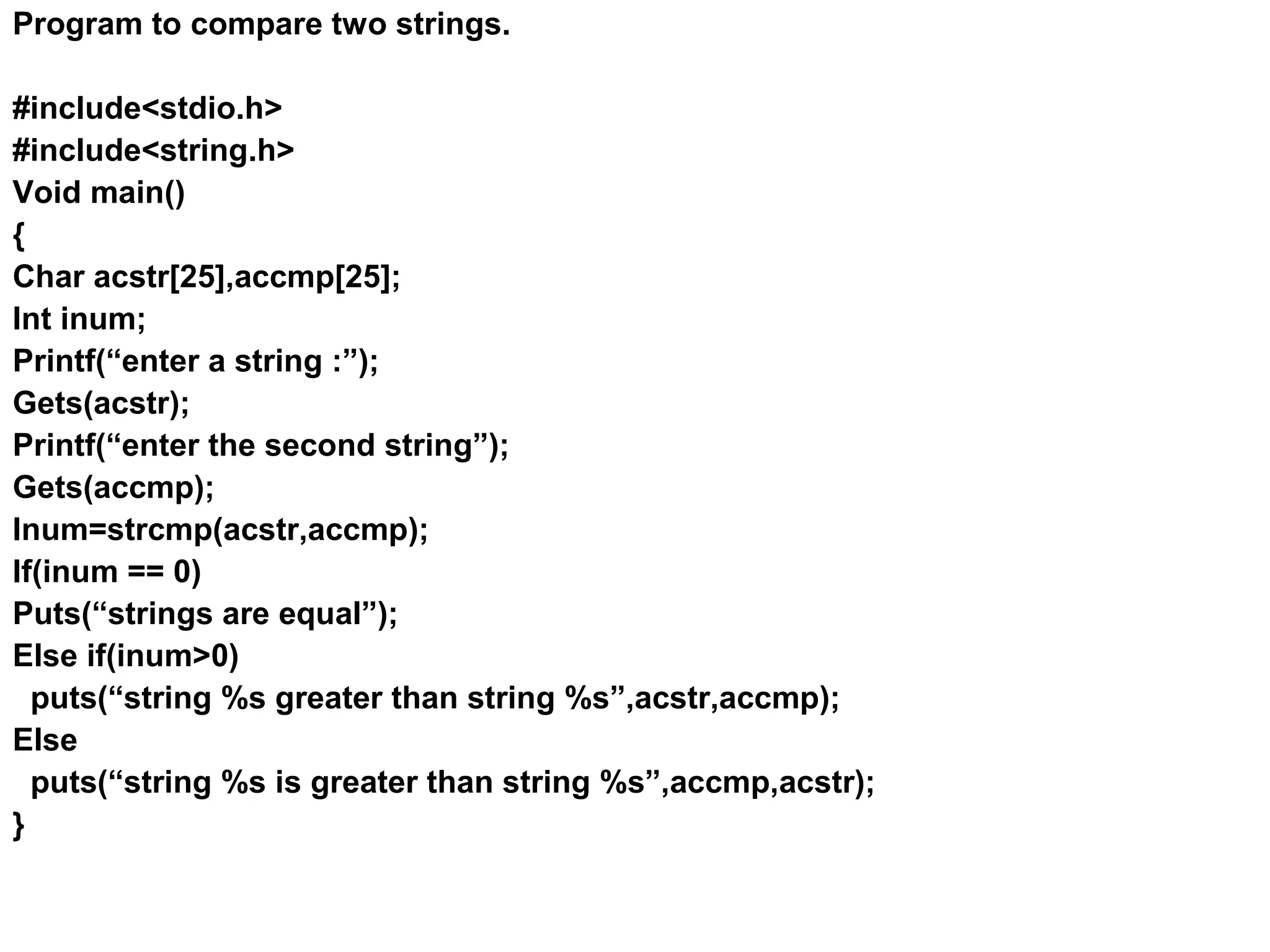 Program to compare two strings.

#include<stdio.h>
#include<string.h>
Void main()
{
Char acstr[25],accmp[25];
Int inum;
Printf("enter a string :");
Gets(acstr);
Printf("enter the second string");
Gets(accmp);
Inum=strcmp(acstr,accmp);
If(inum == 0)
Puts("strings are equal");
Else if(inum>0)
  puts("string %s greater than string %s",acstr,accmp);
Else
  puts("string %s is greater than string %s",accmp,acstr);
}